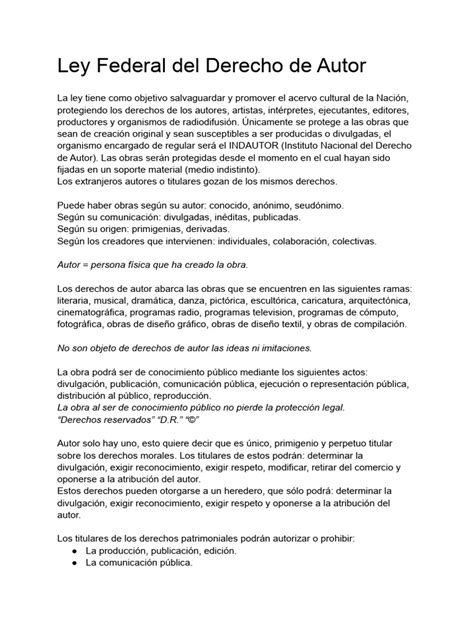 Ley Federal del Derecho de Autor

La ley tiene como objetivo salvaguardar y promover el acervo cultural de la Nación, protegiendo los derechos de los autores, artistas, intérpretes, ejecutantes, editores, productores y organismos de radiodifusión. Únicamente se protege a las obras que sean de creación original y sean susceptibles a ser producidas o divulgadas, el organismo encargado de regular será el INDAUTOR (Instituto Nacional del Derecho de Autor). Las obras serán protegidas desde el momento en el cual hayan sido fijadas en un soporte material (medio indistinto).
Los extranjeros autores o titulares gozan de los mismos derechos.

Puede haber obras según su autor: conocido, anónimo, seudónimo.
Según su comunicación: divulgadas, inéditas, publicadas.
Según su origen: primigenias, derivadas.
Según los creadores que intervienen: individuales, colaboración, colectivas.

Autor = persona física que ha creado la obra.

Los derechos de autor abarca las obras que se encuentren en las siguientes ramas: literaria, musical, dramática, danza, pictórica, escultórica, caricatura, arquitectónica, cinematográfica, programas radio, programas television, programas de cómputo, fotográfica, obras de diseño gráfico, obras de diseño textil, y obras de compilación.

No son objeto de derechos de autor las ideas ni imitaciones.

La obra podrá ser de conocimiento público mediante los siguientes actos: divulgación, publicación, comunicación pública, ejecución o representación pública, distribución al público, reproducción.
La obra al ser de conocimiento público no pierde la protección legal.
"Derechos reservados" "D.R." "©"

Autor solo hay uno, esto quiere decir que es único, primigenio y perpetuo titular sobre los derechos morales. Los titulares de estos podrán: determinar la divulgación, exigir reconocimiento, exigir respeto, modificar, retirar del comercio y oponerse a la atribución del autor.
Estos derechos pueden otorgarse a un heredero, que sólo podrá: determinar la divulgación, exigir reconocimiento, exigir respeto y oponerse a la atribución del autor.

Los titulares de los derechos patrimoniales podrán autorizar o prohibir:
● La producción, publicación, edición.
● La comunicación pública.